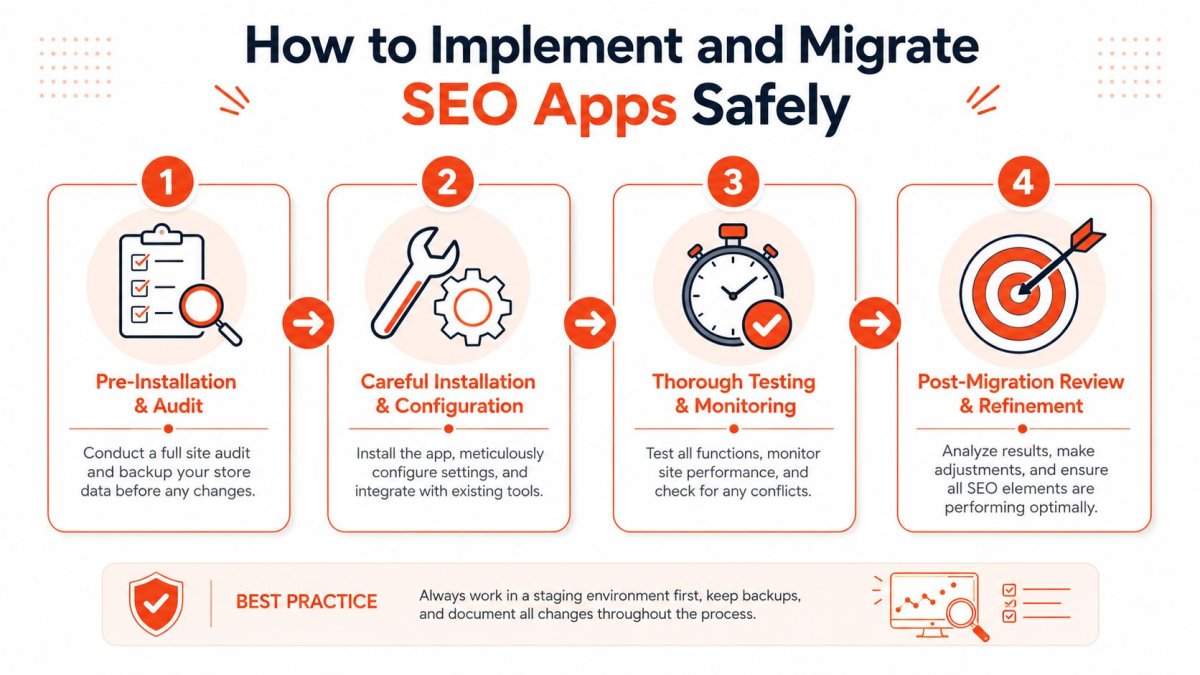 How to Implement and Migrate SEO Apps Safely

1
Pre-Installation & Audit
Conduct a full site audit and backup your store data before any changes.

2
Careful Installation & Configuration
Install the app, meticulously configure settings, and integrate with existing tools.

3
Thorough Testing & Monitoring
Test all functions, monitor site performance, and check for any conflicts.

4
Post-Migration Review & Refinement
Analyze results, make adjustments, and ensure all SEO elements are performing optimally.

BEST PRACTICE
Always work in a staging environment first, keep backups, and document all changes throughout the process.